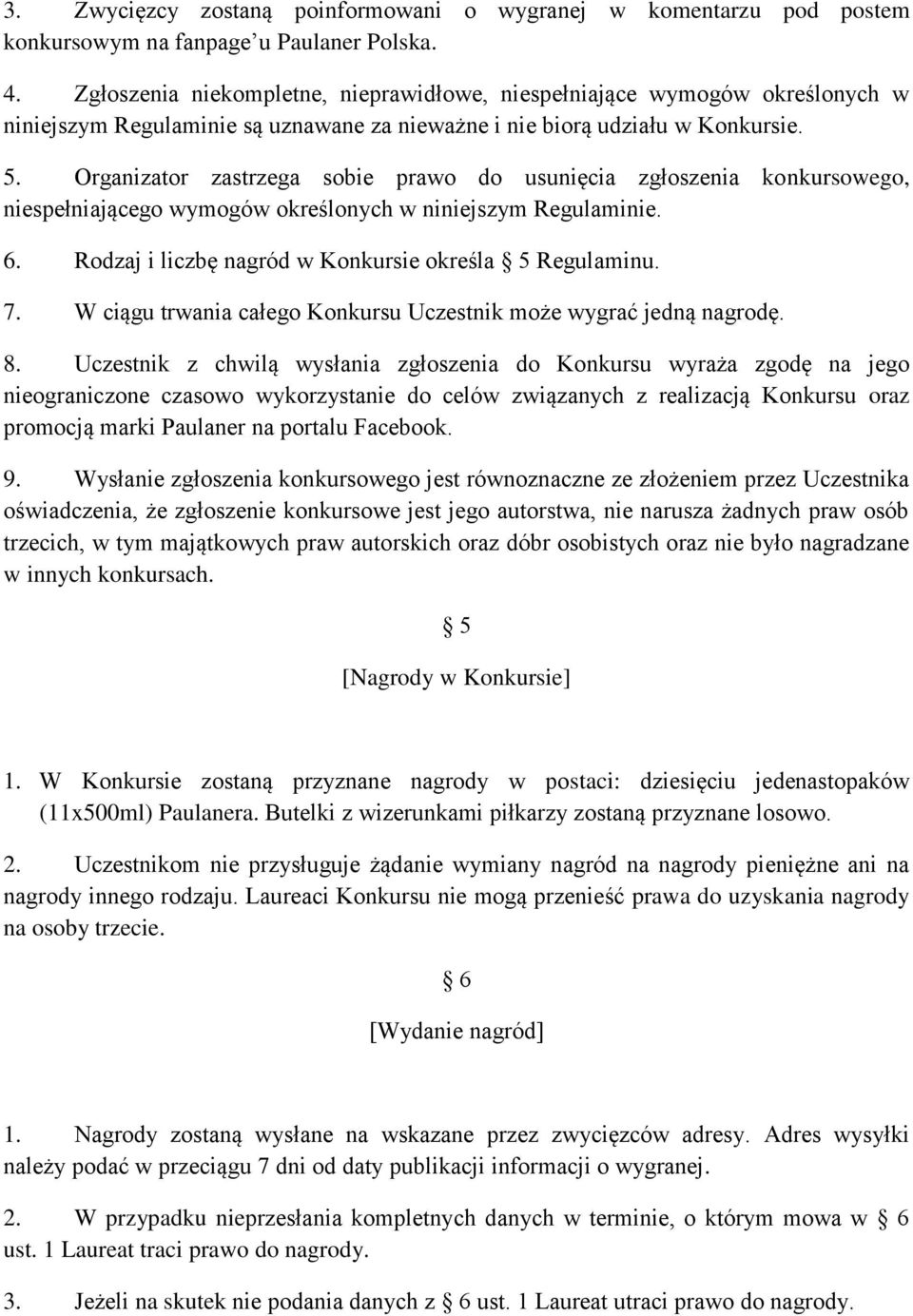 3. Zwycięzcy zostaną poinformowani o wygranej w komentarzu pod postem konkursowym na fanpage'u Paulaner Polska.

4. Zgłoszenia niekompletne, nieprawidłowe, niespełniające wymogów określonych w niniejszym Regulaminie są uznawane za nieważne i nie biorą udziału w Konkursie.

5. Organizator zastrzega sobie prawo do usunięcia zgłoszenia konkursowego, niespełniającego wymogów określonych w niniejszym Regulaminie.

6. Rodzaj i liczbę nagród w Konkursie określa § 5 Regulaminu.

7. W ciągu trwania całego Konkursu Uczestnik może wygrać jedną nagrodę.

8. Uczestnik z chwilą wysłania zgłoszenia do Konkursu wyraża zgodę na jego nieograniczone czasowo wykorzystanie do celów związanych z realizacją Konkursu oraz promocją marki Paulaner na portalu Facebook.

9. Wysłanie zgłoszenia konkursowego jest równoznaczne ze złożeniem przez Uczestnika oświadczenia, że zgłoszenie konkursowe jest jego autorstwa, nie narusza żadnych praw osób trzecich, w tym majątkowych praw autorskich oraz dóbr osobistych oraz nie było nagradzane w innych konkursach.

§ 5

[Nagrody w Konkursie]

1. W Konkursie zostaną przyznane nagrody w postaci: dziesięciu jedenastopaków (11x500ml) Paulanera. Butelki z wizerunkami piłkarzy zostaną przyznane losowo.

2. Uczestnikom nie przysługuje żądanie wymiany nagród na nagrody pieniężne ani na nagrody innego rodzaju. Laureaci Konkursu nie mogą przenieść prawa do uzyskania nagrody na osoby trzecie.

§ 6

[Wydanie nagród]

1. Nagrody zostaną wysłane na wskazane przez zwycięzców adresy. Adres wysyłki należy podać w przeciągu 7 dni od daty publikacji informacji o wygranej.

2. W przypadku nieprzesłania kompletnych danych w terminie, o którym mowa w § 6 ust. 1 Laureat traci prawo do nagrody.

3. Jeżeli na skutek nie podania danych z § 6 ust. 1 Laureat utraci prawo do nagrody.